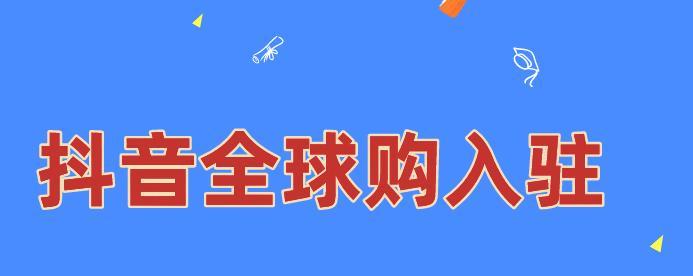 抖音全球购入驻